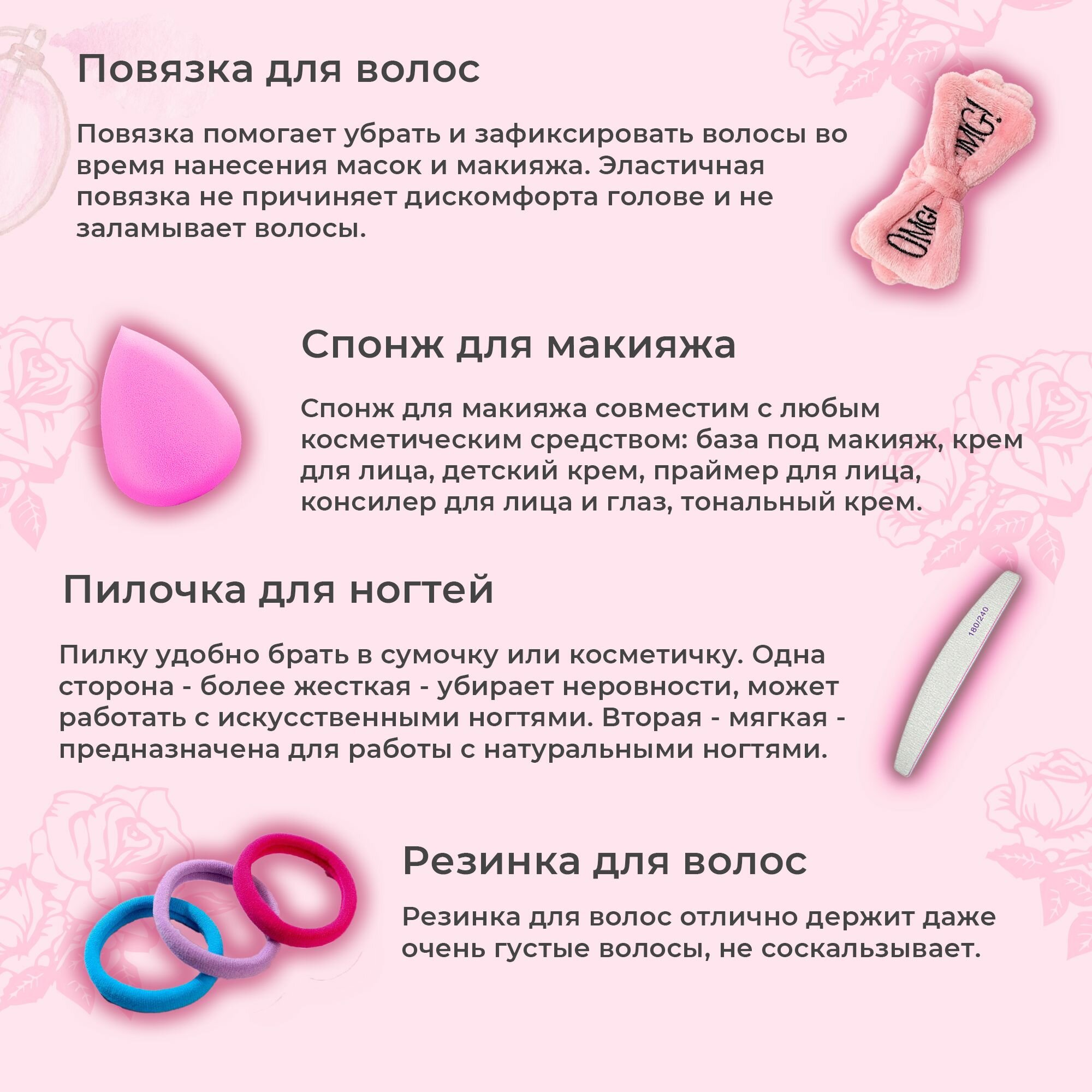 Повязка для волос

Повязка помогает убрать и зафиксировать волосы во время нанесения масок и макияжа. Эластичная повязка не причиняет дискомфорта голове и не заламывает волосы.

OMG! OMG!

Спонж для макияжа

Спонж для макияжа совместим с любым косметическим средством: база под макияж, крем для лица, детский крем, праймер для лица, консилер для лица и глаз, тональный крем.

Пилочка для ногтей

Пилку удобно брать в сумочку или косметичку. Одна сторона - более жесткая - убирает неровности, может работать с искусственными ногтями. Вторая - мягкая - предназначена для работы с натуральными ногтями.

180/240

Резинка для волос

Резинка для волос отлично держит даже очень густые волосы, не соскальзывает.